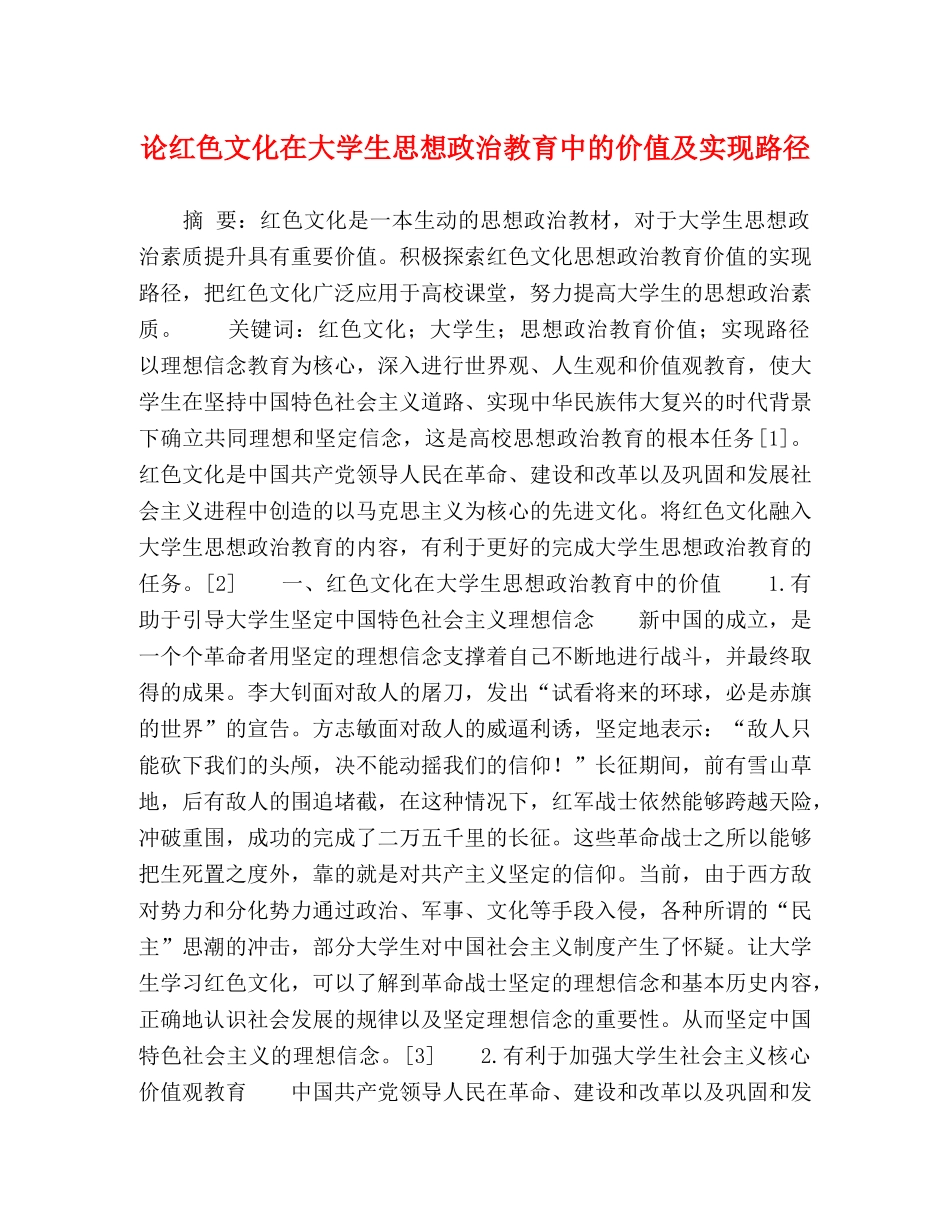 论红色文化在大学生思想政治教育中的价值及实现路径

摘 要：红色文化是一本生动的思想政治教材，对于大学生思想政治素质提升具有重要价值。积极探索红色文化思想政治教育价值的实现路径，把红色文化广泛应用于高校课堂，努力提高大学生的思想政治素质。　　关键词：红色文化；大学生；思想政治教育价值；实现路径　　以理想信念教育为核心，深入进行世界观、人生观和价值观教育，使大学生在坚持中国特色社会主义道路、实现中华民族伟大复兴的时代背景下确立共同理想和坚定信念，这是高校思想政治教育的根本任务[1]。红色文化是中国共产党领导人民在革命、建设和改革以及巩固和发展社会主义进程中创造的以马克思主义为核心的先进文化。将红色文化融入大学生思想政治教育的内容，有利于更好的完成大学生思想政治教育的任务。[2]　　一、红色文化在大学生思想政治教育中的价值　　1.有助于引导大学生坚定中国特色社会主义理想信念　　新中国的成立，是一个个革命者用坚定的理想信念支撑着自己不断地进行战斗，并最终取得的成果。李大钊面对敌人的屠刀，发出“试看将来的环球，必是赤旗的世界”的宣告。方志敏面对敌人的威逼利诱，坚定地表示：“敌人只能砍下我们的头颅，决不能动摇我们的信仰！”长征期间，前有雪山草地，后有敌人的围追堵截，在这种情况下，红军战士依然能够跨越天险，冲破重围，成功的完成了二万五千里的长征。这些革命战士之所以能够把生死置之度外，靠的就是对共产主义坚定的信仰。当前，由于西方敌对势力和分化势力通过政治、军事、文化等手段入侵，各种所谓的“民主”思潮的冲击，部分大学生对中国社会主义制度产生了怀疑。让大学生学习红色文化，可以了解到革命战士坚定的理想信念和基本历史内容，正确地认识社会发展的规律以及坚定理想信念的重要性。从而坚定中国特色社会主义的理想信念。[3]　　2.有利于加强大学生社会主义核心价值观教育　　中国共产党领导人民在革命、建设和改革以及巩固和发